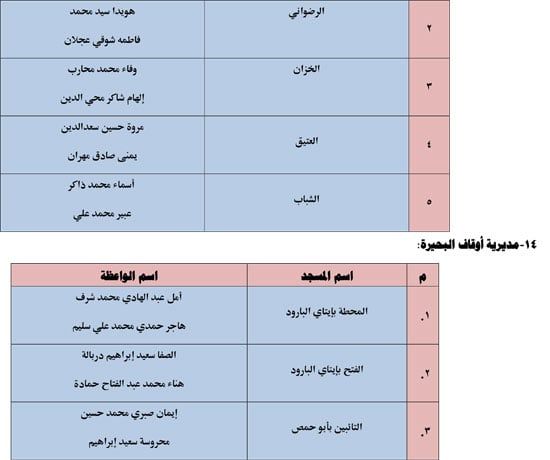 | ٢ | الرضواني | هويدا سيد محمد<br>فاطمه شوقي عجلان |
|---|---|---|
| ٣ | الخزان | وفاء محمد محارب<br>إلهام شاكر محي الدين |
| ٤ | العتيق | مروة حسين سعدالدين<br>يمنى صادق مهران |
| ٥ | الشباب | أسماء محمد ذاكر<br>عبير محمد علي |

١٤-مديرية أوقاف البحيرة:

| م | اسم المسجد | اسم الواعظة |
|---|---|---|
| .١ | المحطة بإيتاي البارود | أمل عبد الهادي محمد شرف<br>هاجر حمدي محمد علي سليم |
| .٢ | الفتح بإيتاي البارود | الصفا سعيد إبراهيم دربالة<br>هناء محمد عبد الفتاح حمادة |
| .٣ | التائبين بأبو حمص | إيمان صبري محمد حسين<br>محروسة سعيد إبراهيم |